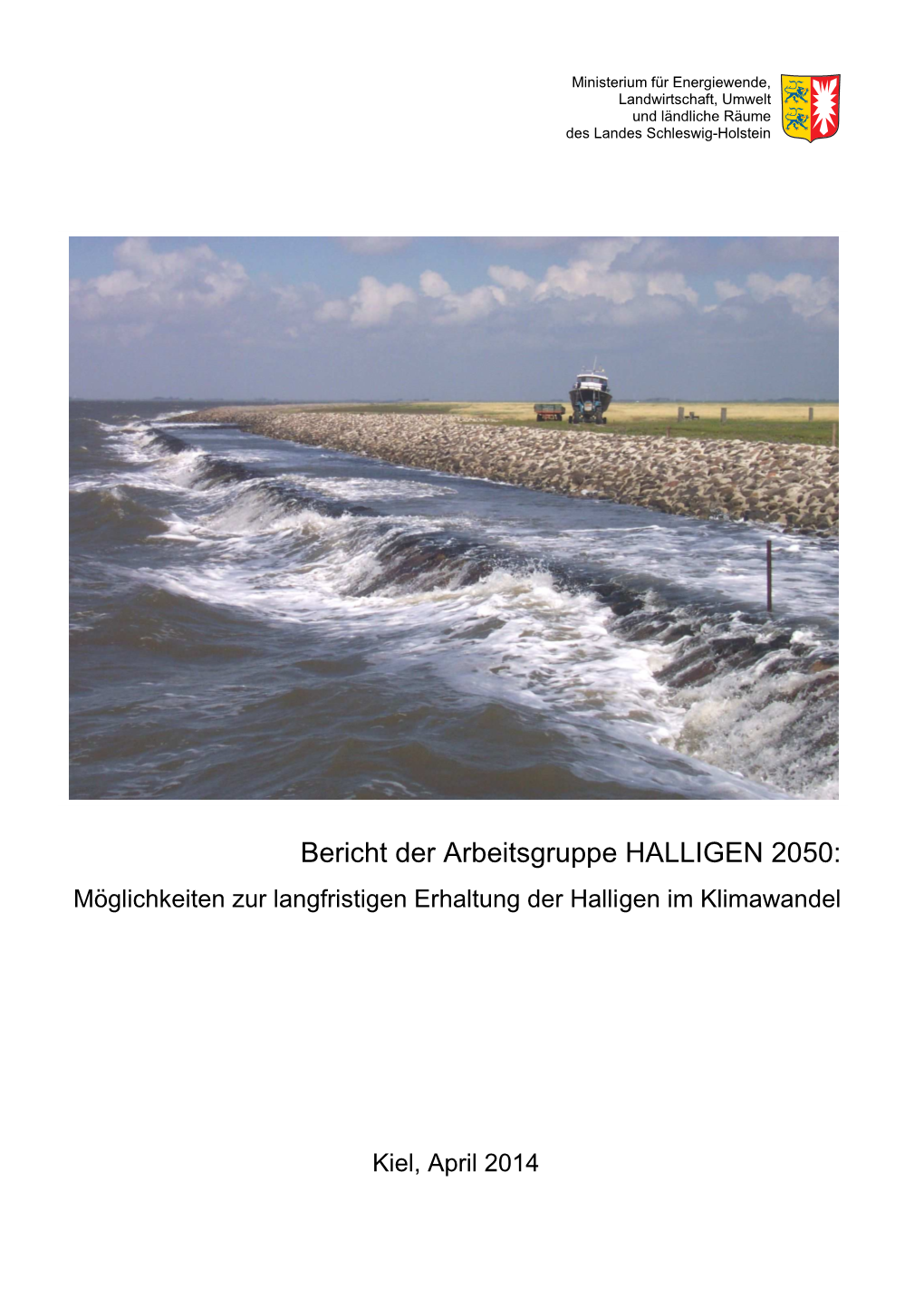 Ministerium für Energiewende,
Landwirtschaft, Umwelt
und ländliche Räume
des Landes Schleswig-Holstein

Bericht der Arbeitsgruppe HALLIGEN 2050:
Möglichkeiten zur langfristigen Erhaltung der Halligen im Klimawandel

Kiel, April 2014